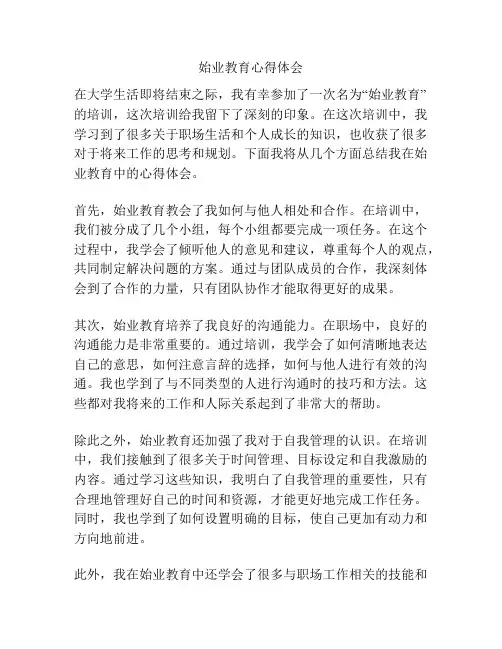 始业教育心得体会

在大学生活即将结束之际，我有幸参加了一次名为“始业教育”的培训，这次培训给我留下了深刻的印象。在这次培训中，我学习到了很多关于职场生活和个人成长的知识，也收获了很多对于将来工作的思考和规划。下面我将从几个方面总结我在始业教育中的心得体会。

首先，始业教育教会了我如何与他人相处和合作。在培训中，我们被分成了几个小组，每个小组都要完成一项任务。在这个过程中，我学会了倾听他人的意见和建议，尊重每个人的观点，共同制定解决问题的方案。通过与团队成员的合作，我深刻体会到了合作的力量，只有团队协作才能取得更好的成果。

其次，始业教育培养了我良好的沟通能力。在职场中，良好的沟通能力是非常重要的。通过培训，我学会了如何清晰地表达自己的意思，如何注意言辞的选择，如何与他人进行有效的沟通。我也学到了与不同类型的人进行沟通时的技巧和方法。这些都对我将来的工作和人际关系起到了非常大的帮助。

除此之外，始业教育还加强了我对于自我管理的认识。在培训中，我们接触到了很多关于时间管理、目标设定和自我激励的内容。通过学习这些知识，我明白了自我管理的重要性，只有合理地管理好自己的时间和资源，才能更好地完成工作任务。同时，我也学到了如何设置明确的目标，使自己更加有动力和方向地前进。

此外，我在始业教育中还学会了很多与职场工作相关的技能和